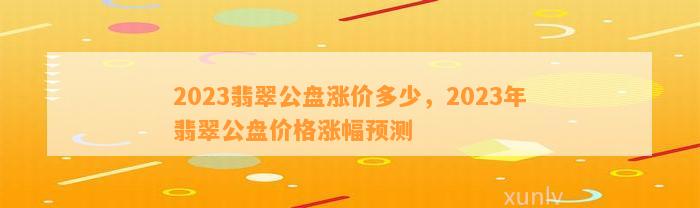 2023翡翠公盘涨价多少，2023年翡翠公盘价格涨幅预测

xunlv